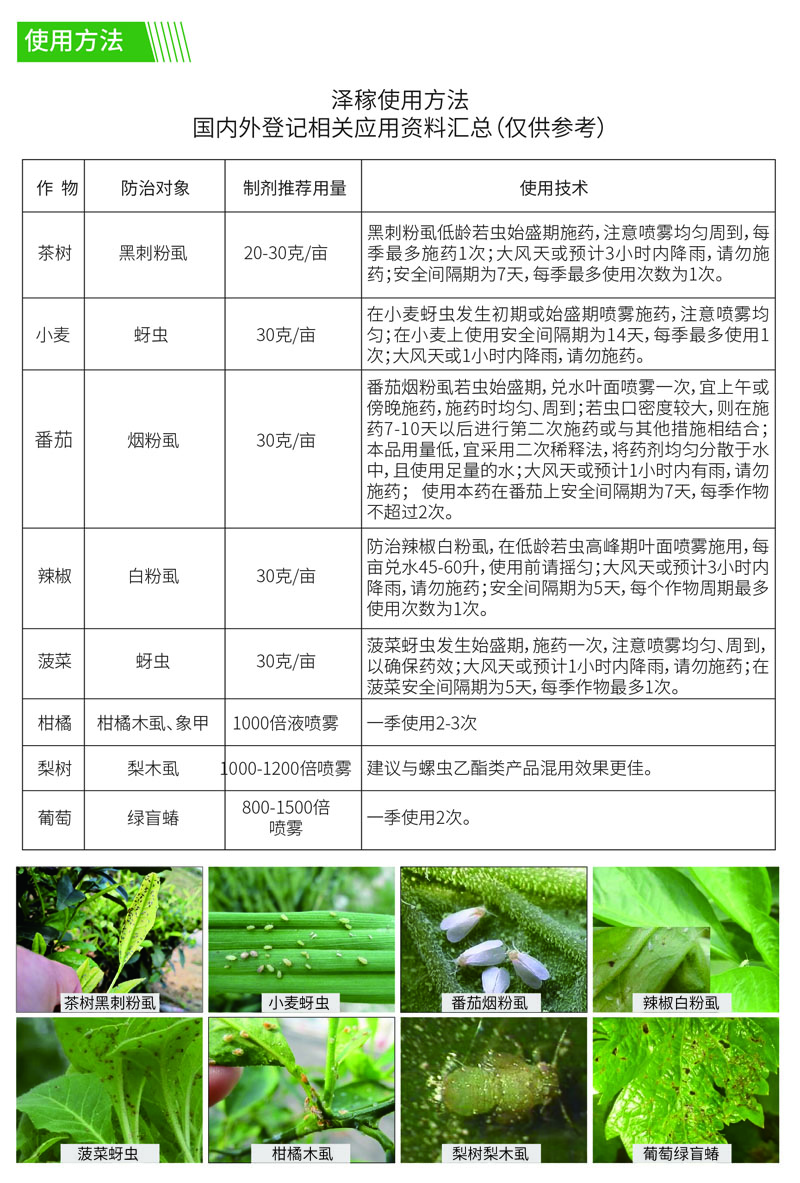 使用方法

泽稼使用方法
国内外登记相关应用资料汇总(仅供参考)

| 作 物 | 防治对象 | 制剂推荐用量 | 使用技术 |
|---|---|---|---|
| 茶树 | 黑刺粉虱 | 20-30克/亩 | 黑刺粉虱低龄若虫始盛期施药，注意喷雾均匀周到，每季最多施药1次；大风天或预计3小时内降雨，请勿施药；安全间隔期为7天，每季最多使用次数为1次。 |
| 小麦 | 蚜虫 | 30克/亩 | 在小麦蚜虫发生初期或始盛期喷雾施药，注意喷雾均匀；在小麦上使用安全间隔期为14天，每季最多使用1次；大风天或1小时内降雨，请勿施药。 |
| 番茄 | 烟粉虱 | 30克/亩 | 番茄烟粉虱若虫始盛期，兑水叶面喷雾一次，宜上午或傍晚施药，施药时均匀、周到；若虫口密度较大，则在施药7-10天以后进行第二次施药或与其他措施相结合；本品用量低，宜采用二次稀释法，将药剂均匀分散于水中，且使用足量的水；大风天或预计1小时内有雨，请勿施药； 使用本药在番茄上安全间隔期为7天，每季作物不超过2次。 |
| 辣椒 | 白粉虱 | 30克/亩 | 防治辣椒白粉虱，在低龄若虫高峰期叶面喷雾施用，每亩兑水45-60升，使用前请摇匀；大风天或预计3小时内降雨，请勿施药；安全间隔期为5天，每个作物周期最多使用次数为1次。 |
| 菠菜 | 蚜虫 | 30克/亩 | 菠菜蚜虫发生始盛期，施药一次，注意喷雾均匀、周到，以确保药效；大风天或预计1小时内降雨，请勿施药；在菠菜安全间隔期为5天，每季作物最多1次。 |
| 柑橘 | 柑橘木虱、象甲 | 1000倍液喷雾 | 一季使用2-3次 |
| 梨树 | 梨木虱 | 1000-1200倍喷雾 | 建议与螺虫乙酯类产品混用效果更佳。 |
| 葡萄 | 绿盲蝽 | 800-1500倍喷雾 | 一季使用2次。 |

茶树黑刺粉虱
小麦蚜虫
番茄烟粉虱
辣椒白粉虱
菠菜蚜虫
柑橘木虱
梨树梨木虱
葡萄绿盲蝽